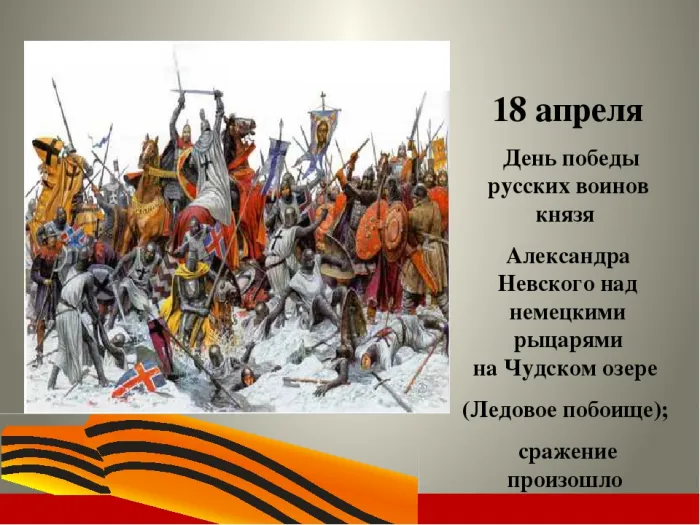 18 апреля

День победы русских воинов князя

Александра Невского над немецкими рыцарями на Чудском озере

(Ледовое побоище);

сражение произошло